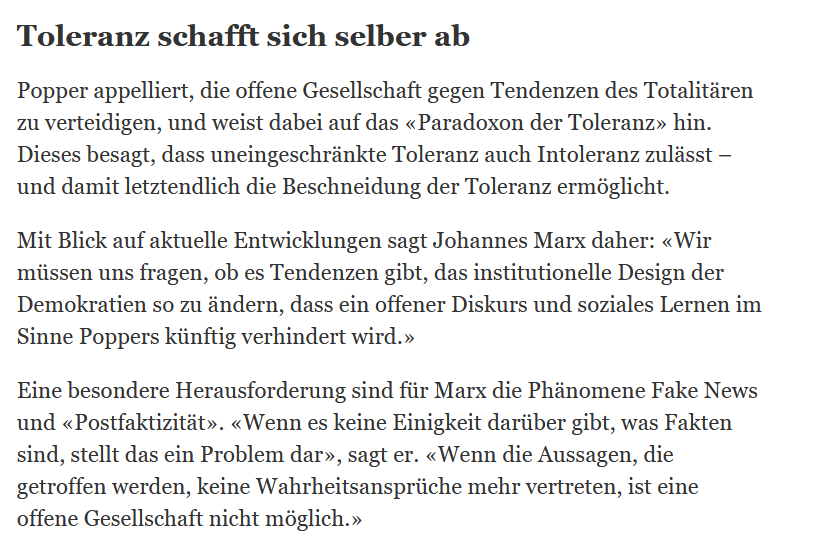 Toleranz schafft sich selber ab

Popper appelliert, die offene Gesellschaft gegen Tendenzen des Totalitären zu verteidigen, und weist dabei auf das «Paradoxon der Toleranz» hin. Dieses besagt, dass uneingeschränkte Toleranz auch Intoleranz zulässt – und damit letztendlich die Beschneidung der Toleranz ermöglicht.

Mit Blick auf aktuelle Entwicklungen sagt Johannes Marx daher: «Wir müssen uns fragen, ob es Tendenzen gibt, das institutionelle Design der Demokratien so zu ändern, dass ein offener Diskurs und soziales Lernen im Sinne Poppers künftig verhindert wird.»

Eine besondere Herausforderung sind für Marx die Phänomene Fake News und «Postfaktizität». «Wenn es keine Einigkeit darüber gibt, was Fakten sind, stellt das ein Problem dar», sagt er. «Wenn die Aussagen, die getroffen werden, keine Wahrheitsansprüche mehr vertreten, ist eine offene Gesellschaft nicht möglich.»